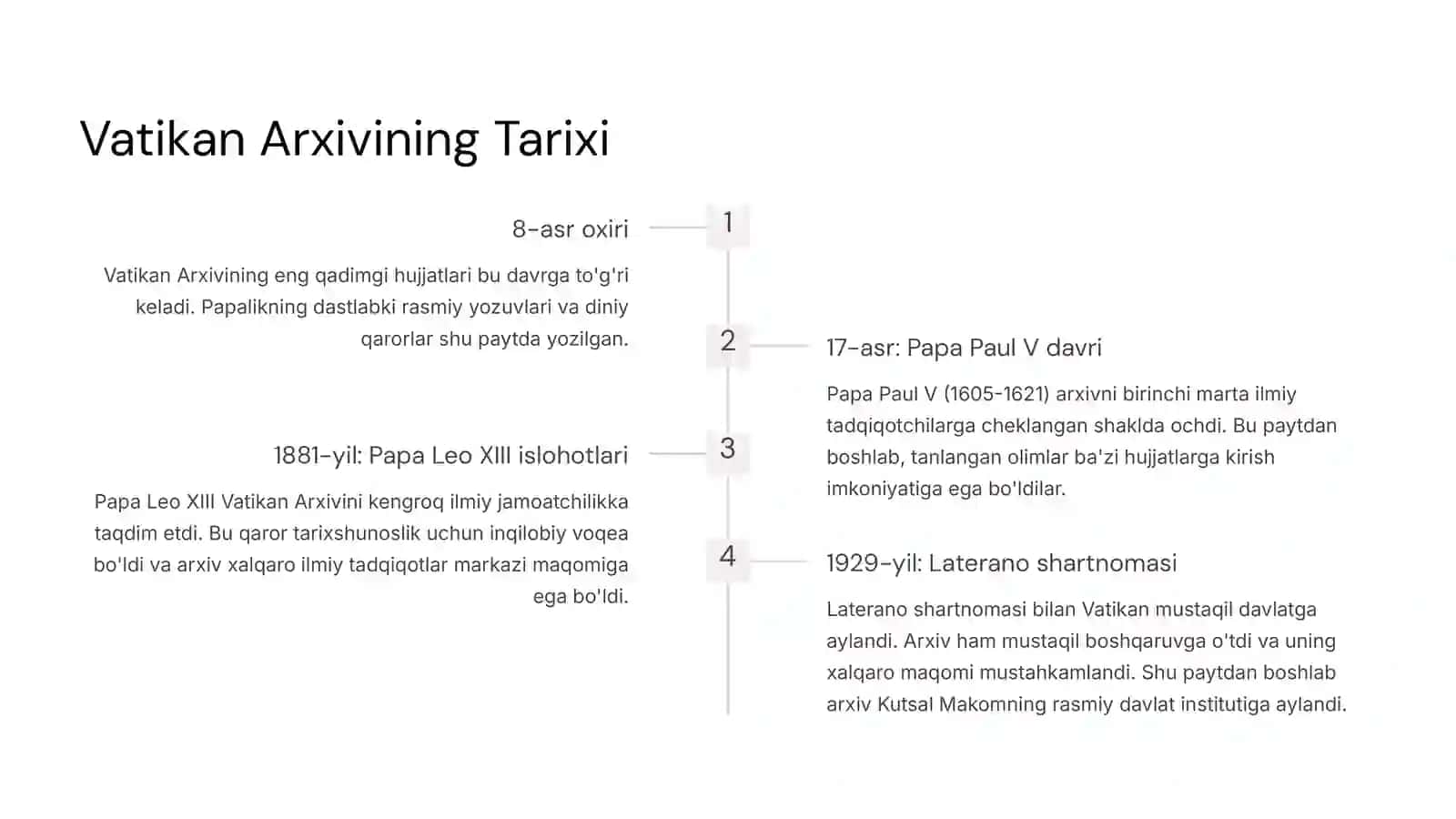 Vatikan Arxivining Tarixi

1

8-asr oxiri

Vatikan Arxivining eng qadimgi hujjatlari bu davrga to'g'ri keladi. Papalikning dastlabki rasmiy yozuvlari va diniy qarorlar shu paytda yozilgan.

2

17-asr: Papa Paul V davri

Papa Paul V (1605-1621) arxivni birinchi marta ilmiy tadqiqotchilarga cheklangan shaklda ochdi. Bu paytdan boshlab, tanlangan olimlar ba'zi hujjatlarga kirish imkoniyatiga ega bo'ldilar.

3

1881-yil: Papa Leo XIII islohotlari

Papa Leo XIII Vatikan Arxivini kengroq ilmiy jamoatchilikka taqdim etdi. Bu qaror tarixshunoslik uchun inqilobiy voqea bo'ldi va arxiv xalqaro ilmiy tadqiqotlar markazi maqomiga ega bo'ldi.

4

1929-yil: Laterano shartnomasi

Laterano shartnomasi bilan Vatikan mustaqil davlatga aylandi. Arxiv ham mustaqil boshqaruvga o'tdi va uning xalqaro maqomi mustahkamlandi. Shu paytdan boshlab arxiv Kutsal Makomning rasmiy davlat institutiga aylandi.